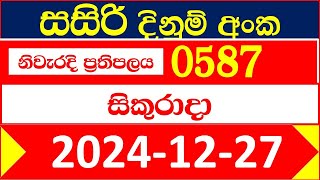 සසිරි දිනුම් අංක
නිවැරදි ප්‍රතිපලය 0587
සිකුරාදා
2024-12-27